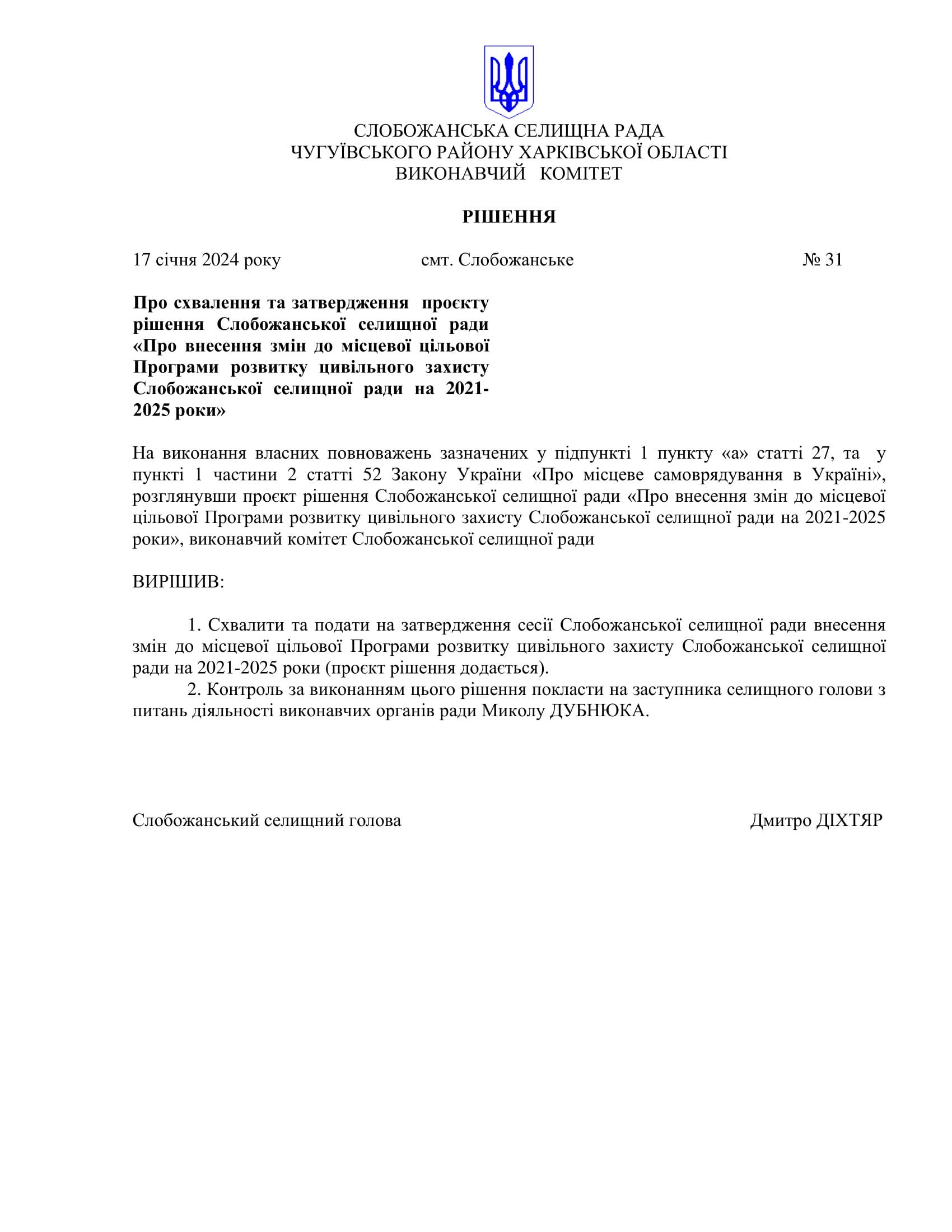 СЛОБОЖАНСЬКА СЕЛИЩНА РАДА
ЧУГУЇВСЬКОГО РАЙОНУ ХАРКІВСЬКОЇ ОБЛАСТІ
ВИКОНАВЧИЙ КОМІТЕТ

РІШЕННЯ

17 січня 2024 року смт. Слобожанське № 31

Про схвалення та затвердження проєкту рішення Слобожанської селищної ради «Про внесення змін до місцевої цільової Програми розвитку цивільного захисту Слобожанської селищної ради на 2021-2025 роки»

На виконання власних повноважень зазначених у підпункті 1 пункту «а» статті 27, та у пункті 1 частини 2 статті 52 Закону України «Про місцеве самоврядування в Україні», розглянувши проєкт рішення Слобожанської селищної ради «Про внесення змін до місцевої цільової Програми розвитку цивільного захисту Слобожанської селищної ради на 2021-2025 роки», виконавчий комітет Слобожанської селищної ради

ВИРІШИВ:

1. Схвалити та подати на затвердження сесії Слобожанської селищної ради внесення змін до місцевої цільової Програми розвитку цивільного захисту Слобожанської селищної ради на 2021-2025 роки (проєкт рішення додається).

2. Контроль за виконанням цього рішення покласти на заступника селищного голови з питань діяльності виконавчих органів ради Миколу ДУБНЮКА.

Слобожанський селищний голова Дмитро ДІХТЯР